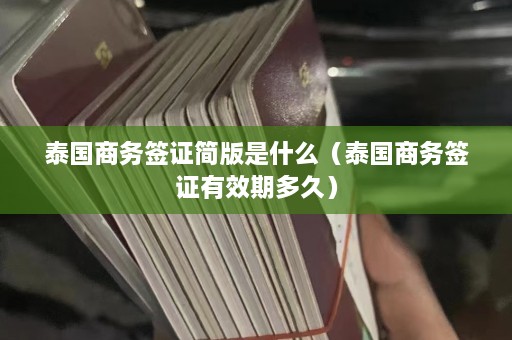 泰国商务签证简版是什么（泰国商务签证有效期多久）